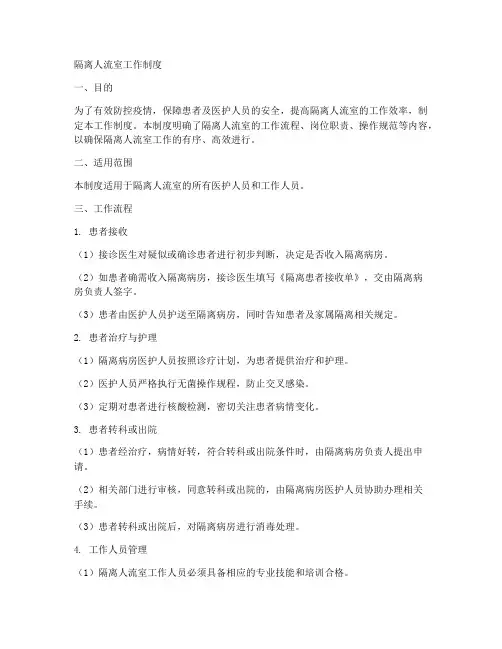 隔离人流室工作制度

一、目的

为了有效防控疫情，保障患者及医护人员的安全，提高隔离人流室的工作效率，制定本工作制度。本制度明确了隔离人流室的工作流程、岗位职责、操作规范等内容，以确保隔离人流室工作的有序、高效进行。

二、适用范围

本制度适用于隔离人流室的所有医护人员和工作人员。

三、工作流程

1. 患者接收

（1）接诊医生对疑似或确诊患者进行初步判断，决定是否收入隔离病房。

（2）如患者确需收入隔离病房，接诊医生填写《隔离患者接收单》，交由隔离病房负责人签字。

（3）患者由医护人员护送至隔离病房，同时告知患者及家属隔离相关规定。

2. 患者治疗与护理

（1）隔离病房医护人员按照诊疗计划，为患者提供治疗和护理。

（2）医护人员严格执行无菌操作规程，防止交叉感染。

（3）定期对患者进行核酸检测，密切关注患者病情变化。

3. 患者转科或出院

（1）患者经治疗，病情好转，符合转科或出院条件时，由隔离病房负责人提出申请。

（2）相关部门进行审核，同意转科或出院的，由隔离病房医护人员协助办理相关手续。

（3）患者转科或出院后，对隔离病房进行消毒处理。

4. 工作人员管理

（1）隔离人流室工作人员必须具备相应的专业技能和培训合格。